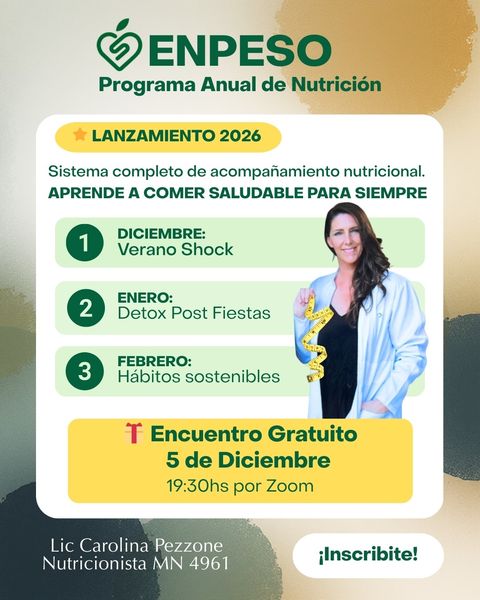 ENPESO
Programa Anual de Nutrición

LANZAMIENTO 2026

Sistema completo de acompañamiento nutricional.
APRENDE A COMER SALUDABLE PARA SIEMPRE

1 DICIEMBRE:
Verano Shock

2 ENERO:
Detox Post Fiestas

3 FEBRERO:
Hábitos sostenibles

Encuentro Gratuito
5 de Diciembre
19:30hs por Zoom

Lic Carolina Pezzone
Nutricionista MN 4961

¡Inscribite!